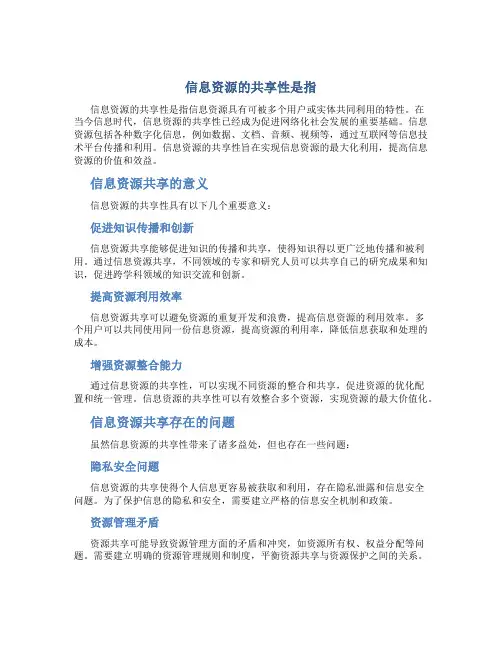 信息资源的共享性是指

信息资源的共享性是指信息资源具有可被多个用户或实体共同利用的特性。在当今信息时代，信息资源的共享性已经成为促进网络化社会发展的重要基础。信息资源包括各种数字化信息，例如数据、文档、音频、视频等，通过互联网等信息技术平台传播和利用。信息资源的共享性旨在实现信息资源的最大化利用，提高信息资源的价值和效益。

信息资源共享的意义

信息资源的共享性具有以下几个重要意义：

促进知识传播和创新

信息资源共享能够促进知识的传播和共享，使得知识得以更广泛地传播和被利用。通过信息资源共享，不同领域的专家和研究人员可以共享自己的研究成果和知识，促进跨学科领域的知识交流和创新。

提高资源利用效率

信息资源共享可以避免资源的重复开发和浪费，提高信息资源的利用效率。多个用户可以共同使用同一份信息资源，提高资源的利用率，降低信息获取和处理的成本。

增强资源整合能力

通过信息资源的共享性，可以实现不同资源的整合和共享，促进资源的优化配置和统一管理。信息资源的共享性可以有效整合多个资源，实现资源的最大价值化。

信息资源共享存在的问题

虽然信息资源的共享性带来了诸多益处，但也存在一些问题：

隐私安全问题

信息资源的共享使得个人信息更容易被获取和利用，存在隐私泄露和信息安全问题。为了保护信息的隐私和安全，需要建立严格的信息安全机制和政策。

资源管理矛盾

资源共享可能导致资源管理方面的矛盾和冲突，如资源所有权、权益分配等问题。需要建立明确的资源管理规则和制度，平衡资源共享与资源保护之间的关系。